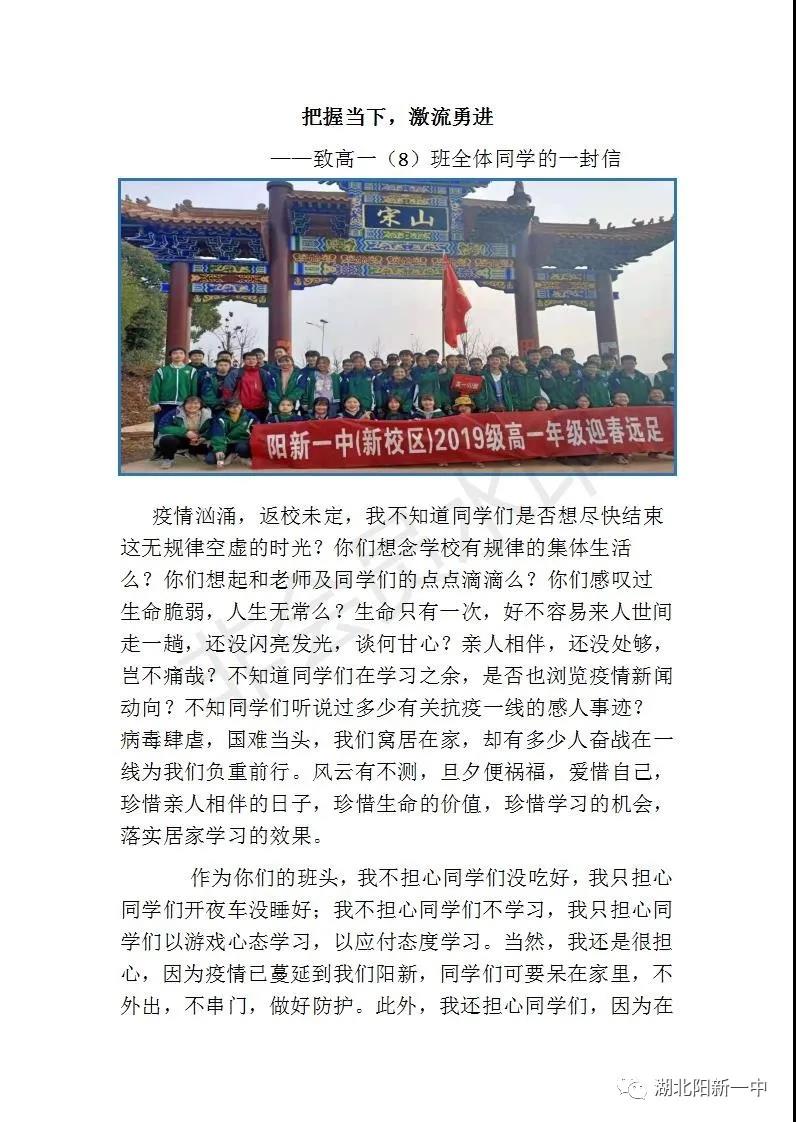 把握当下，激流勇进

——致高一（8）班全体同学的一封信

宋山

阳新一中(新校区)2019级高一年级迎春远足

疫情汹涌，返校未定，我不知道同学们是否想尽快结束这无规律空虚的时光？你们想念学校有规律的集体生活么？你们想起和老师及同学们的点点滴滴么？你们感叹过生命脆弱，人生无常么？生命只有一次，好不容易来人世间走一趟，还没闪亮发光，谈何甘心？亲人相伴，还没处够，岂不痛哉？不知道同学们在学习之余，是否也浏览疫情新闻动向？不知同学们听说过多少有关抗疫一线的感人事迹？病毒肆虐，国难当头，我们窝居在家，却有多少人奋战在一线为我们负重前行。风云有不测，旦夕便祸福，爱惜自己，珍惜亲人相伴的日子，珍惜生命的价值，珍惜学习的机会，落实居家学习的效果。

作为你们的班头，我不担心同学们没吃好，我只担心同学们开夜车没睡好；我不担心同学们不学习，我只担心同学们以游戏心态学习，以应付态度学习。当然，我还是很担心，因为疫情已蔓延到我们阳新，同学们可要呆在家里，不外出，不串门，做好防护。此外，我还担心同学们，因为在

湖北阳新一中